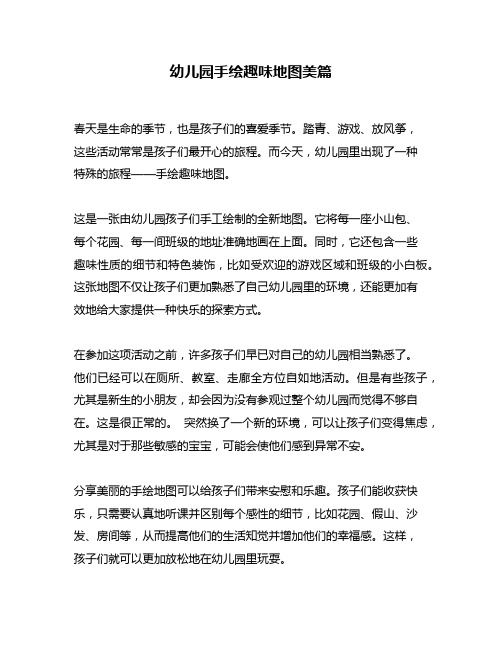 幼儿园手绘趣味地图美篇

春天是生命的季节，也是孩子们的喜爱季节。踏青、游戏、放风筝，这些活动常常是孩子们最开心的旅程。而今天，幼儿园里出现了一种特殊的旅程——手绘趣味地图。

这是一张由幼儿园孩子们手工绘制的全新地图。它将每一座小山包、每个花园、每一间班级的地址准确地画在上面。同时，它还包含一些趣味性质的细节和特色装饰，比如受欢迎的游戏区域和班级的小白板。这张地图不仅让孩子们更加熟悉了自己幼儿园里的环境，还能更加有效地给大家提供一种快乐的探索方式。

在参加这项活动之前，许多孩子们早已对自己的幼儿园相当熟悉了。他们已经可以在厕所、教室、走廊全方位自如地活动。但是有些孩子，尤其是新生的小朋友，却会因为没有参观过整个幼儿园而觉得不够自在。这是很正常的。 突然换了一个新的环境，可以让孩子们变得焦虑，尤其是对于那些敏感的宝宝，可能会使他们感到异常不安。

分享美丽的手绘地图可以给孩子们带来安慰和乐趣。孩子们能收获快乐，只需要认真地听课并区别每个感性的细节，比如花园、假山、沙发、房间等，从而提高他们的生活知觉并增加他们的幸福感。这样，孩子们就可以更加放松地在幼儿园里玩耍。